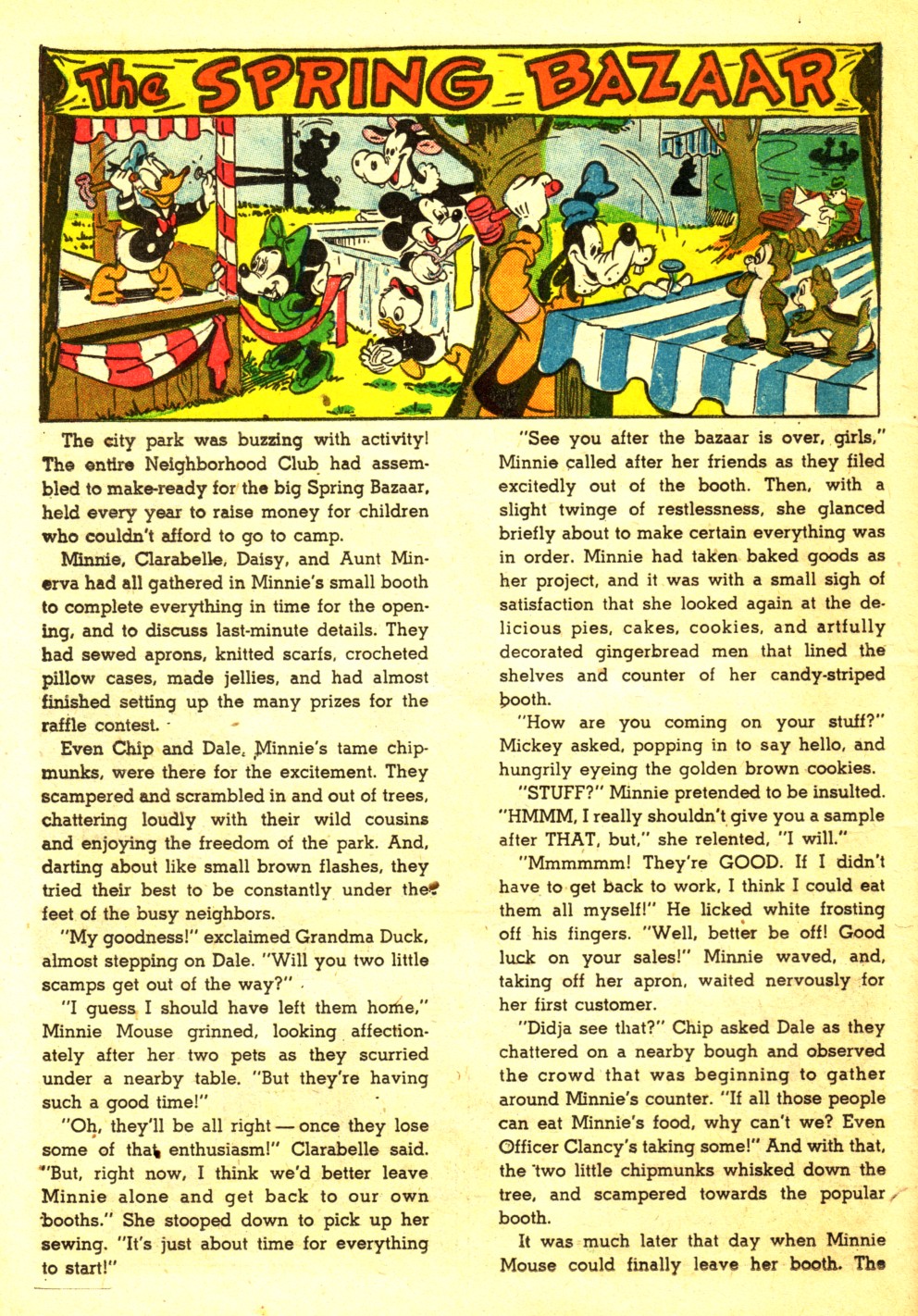 The SPRING BAZAAR

The city park was buzzing with activity! The entire Neighborhood Club had assembled to make-ready for the big Spring Bazaar, held every year to raise money for children who couldn't afford to go to camp.

Minnie, Clarabelle, Daisy, and Aunt Minerva had all gathered in Minnie's small booth to complete everything in time for the opening, and to discuss last-minute details. They had sewed aprons, knitted scarfs, crocheted pillow cases, made jellies, and had almost finished setting up the many prizes for the raffle contest.

Even Chip and Dale, Minnie's tame chipmunks, were there for the excitement. They scampered and scrambled in and out of trees, chattering loudly with their wild cousins and enjoying the freedom of the park. And, darting about like small brown flashes, they tried their best to be constantly under the feet of the busy neighbors.

"My goodness!" exclaimed Grandma Duck, almost stepping on Dale. "Will you two little scamps get out of the way?"

"I guess I should have left them home," Minnie Mouse grinned, looking affectionately after her two pets as they scurried under a nearby table. "But they're having such a good time!"

"Oh, they'll be all right — once they lose some of that enthusiasm!" Clarabelle said. "But, right now, I think we'd better leave Minnie alone and get back to our own booths." She stooped down to pick up her sewing. "It's just about time for everything to start!"

"See you after the bazaar is over, girls," Minnie called after her friends as they filed excitedly out of the booth. Then, with a slight twinge of restlessness, she glanced briefly about to make certain everything was in order. Minnie had taken baked goods as her project, and it was with a small sigh of satisfaction that she looked again at the delicious pies, cakes, cookies, and artfully decorated gingerbread men that lined the shelves and counter of her candy-striped booth.

"How are you coming on your stuff?" Mickey asked, popping in to say hello, and hungrily eyeing the golden brown cookies.

"STUFF?" Minnie pretended to be insulted. "HMMM, I really shouldn't give you a sample after THAT, but," she relented, "I will."

"Mmmmmm! They're GOOD. If I didn't have to get back to work, I think I could eat them all myself!" He licked white frosting off his fingers. "Well, better be off! Good luck on your sales!" Minnie waved, and, taking off her apron, waited nervously for her first customer.

"Didja see that?" Chip asked Dale as they chattered on a nearby bough and observed the crowd that was beginning to gather around Minnie's counter. "If all those people can eat Minnie's food, why can't we? Even Officer Clancy's taking some!" And with that, the two little chipmunks whisked down the tree, and scampered towards the popular booth.

It was much later that day when Minnie Mouse could finally leave her booth. The